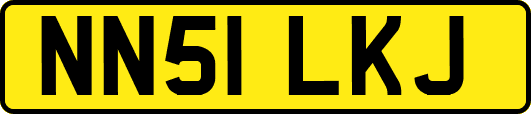 NN51 LKJ